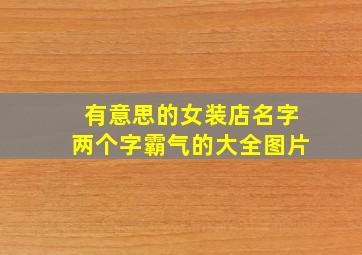 有意思的女装店名字
两个字霸气的大全图片